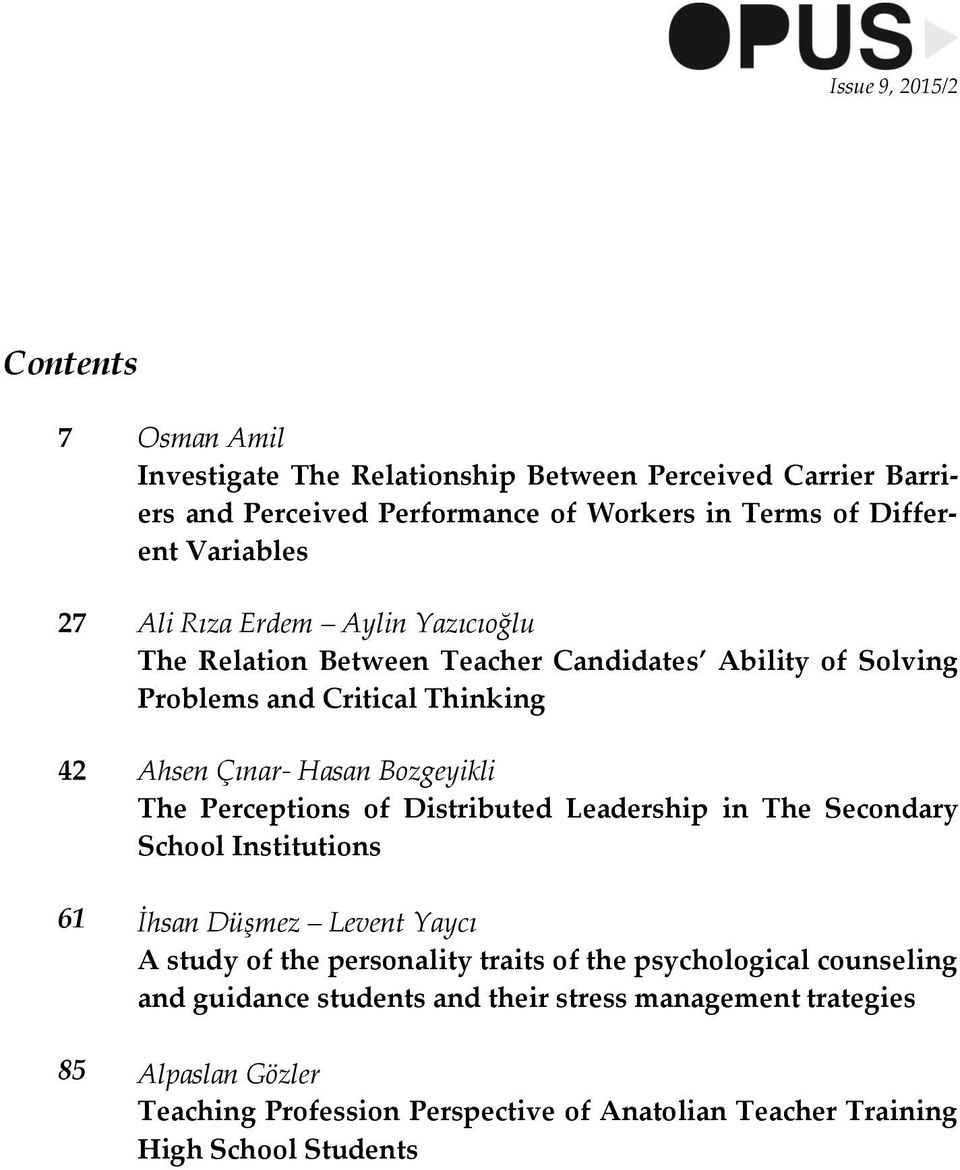 OPUS

Issue 9, 2015/2

Contents

7 Osman Amil
Investigate The Relationship Between Perceived Carrier Barriers and Perceived Performance of Workers in Terms of Different Variables

27 Ali Rıza Erdem – Aylin Yazıcıoğlu
The Relation Between Teacher Candidates' Ability of Solving Problems and Critical Thinking

42 Ahsen Çınar- Hasan Bozgeyikli
The Perceptions of Distributed Leadership in The Secondary School Institutions

61 İhsan Düşmez – Levent Yaycı
A study of the personality traits of the psychological counseling and guidance students and their stress management trategies

85 Alpaslan Gözler
Teaching Profession Perspective of Anatolian Teacher Training High School Students